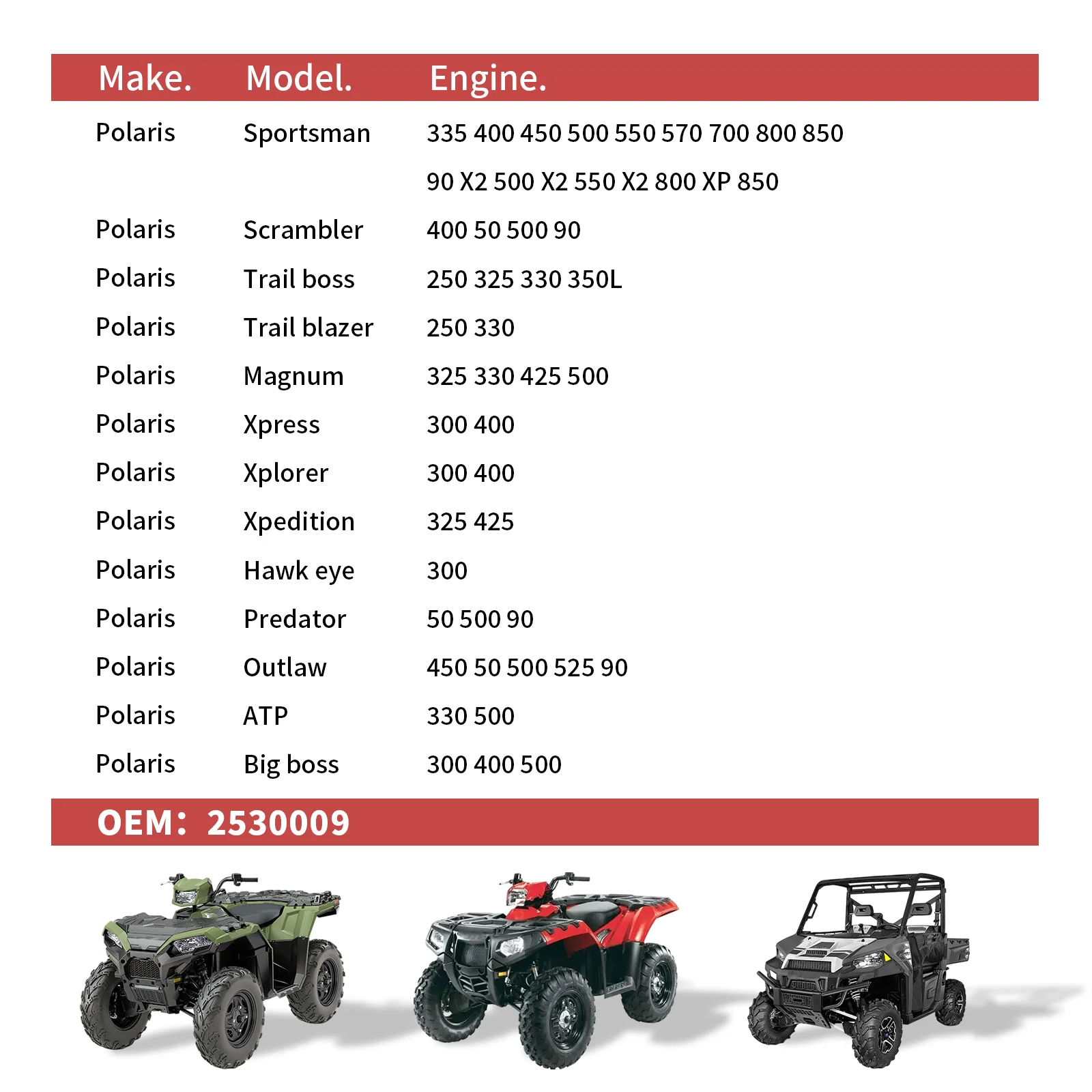 | Make. | Model. | Engine. |
|---|---|---|
| Polaris | Sportsman | 335 400 450 500 550 570 700 800 850 |
|  |  | 90 X2 500 X2 550 X2 800 XP 850 |
| Polaris | Scrambler | 400 50 500 90 |
| Polaris | Trail boss | 250 325 330 350L |
| Polaris | Trail blazer | 250 330 |
| Polaris | Magnum | 325 330 425 500 |
| Polaris | Xpress | 300 400 |
| Polaris | Xplorer | 300 400 |
| Polaris | Xpedition | 325 425 |
| Polaris | Hawk eye | 300 |
| Polaris | Predator | 50 500 90 |
| Polaris | Outlaw | 450 50 500 525 90 |
| Polaris | ATP | 330 500 |
| Polaris | Big boss | 300 400 500 |

OEM: 2530009